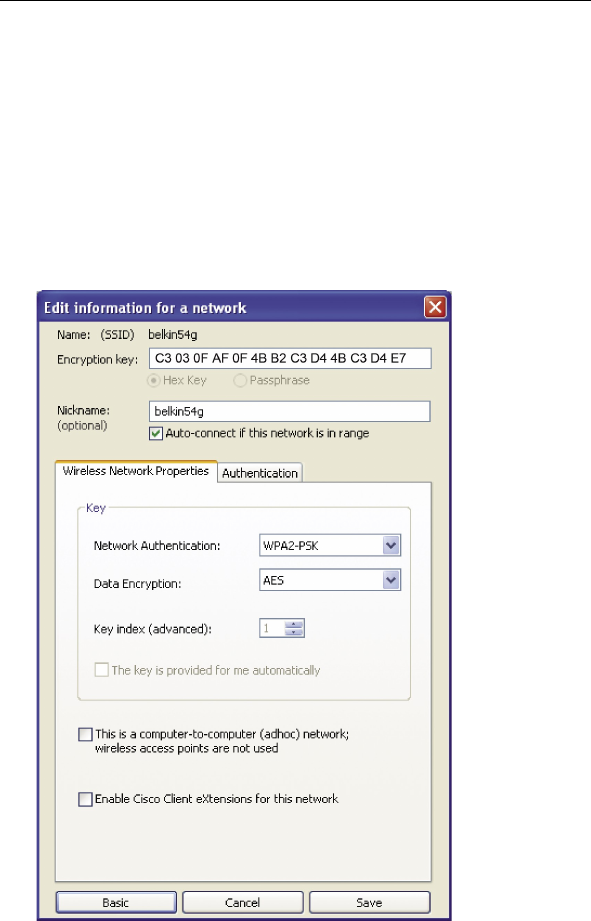 Edit information for a network

Name: (SSID) belkin54g

Encryption key: C3 03 0F AF 0F 4B B2 C3 D4 4B C3 D4 E7

Hex Key Passphrase

Nickname: (optional) belkin54g

Auto-connect if this network is in range

Wireless Network Properties Authentication

Key

Network Authentication: WPA2-PSK

Data Encryption: AES

Key index (advanced): 1

The key is provided for me automatically

This is a computer-to-computer (adhoc) network; wireless access points are not used

Enable Cisco Client eXtensions for this network

Basic Cancel Save